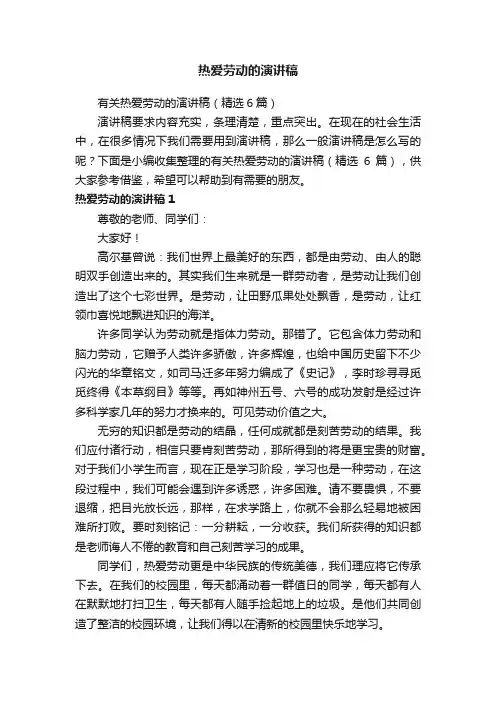 热爱劳动的演讲稿

有关热爱劳动的演讲稿（精选 6 篇）

演讲稿要求内容充实，条理清楚，重点突出。在现在的社会生活中，在很多情况下我们需要用到演讲稿，那么一般演讲稿是怎么写的呢？下面是小编收集整理的有关热爱劳动的演讲稿（精选 6 篇），供大家参考借鉴，希望可以帮助到有需要的朋友。

热爱劳动的演讲稿 1

尊敬的老师、同学们：

大家好！

高尔基曾说：我们世界上最美好的东西，都是由劳动、由人的聪明双手创造出来的。其实我们生来就是一群劳动者，是劳动让我们创造出了这个七彩世界。是劳动，让田野瓜果处处飘香，是劳动，让红领巾喜悦地飘进知识的海洋。

许多同学认为劳动就是指体力劳动。那错了。它包含体力劳动和脑力劳动，它赠予人类许多骄傲，许多辉煌，也给中国历史留下不少闪光的华章铭文，如司马迁多年努力编成了《史记》，李时珍寻寻觅觅终得《本草纲目》等等。再如神州五号、六号的成功发射是经过许多科学家几年的努力才换来的。可见劳动价值之大。

无穷的知识都是劳动的结晶，任何成就都是刻苦劳动的结果。我们应付诸行动，相信只要肯刻苦劳动，那所得到的将是更宝贵的财富。对于我们小学生而言，现在正是学习阶段，学习也是一种劳动，在这段过程中，我们可能会遇到许多诱惑，许多困难。请不要畏惧，不要退缩，把目光放长远，那样，在求学路上，你就不会那么轻易地被困难所打败。要时刻铭记：一分耕耘，一分收获。我们所获得的知识都是老师诲人不倦的教育和自己刻苦学习的成果。

同学们，热爱劳动更是中华民族的传统美德，我们理应将它传承下去。在我们的校园里，每天都涌动着一群值日的同学，每天都有人在默默地打扫卫生，每天都有人随手捡起地上的垃圾。是他们共同创造了整洁的校园环境，让我们得以在清新的校园里快乐地学习。